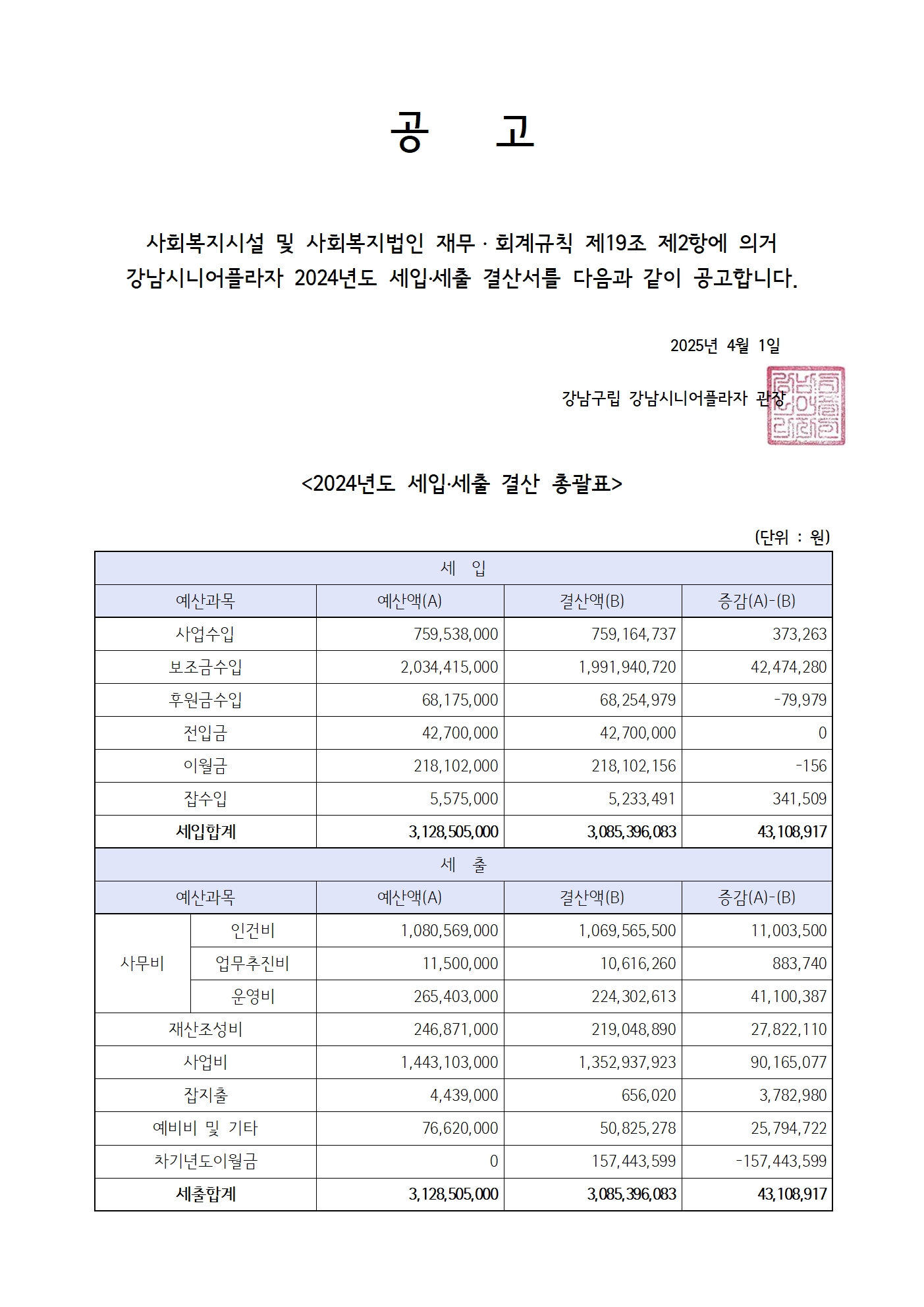 공 고

사회복지시설 및 사회복지법인 재무 · 회계규칙 제19조 제2항에 의거
강남시니어플라자 2024년도 세입·세출 결산서를 다음과 같이 공고합니다.

2025년 4월 1일

강남구립 강남시니어플라자 관장

<2024년도 세입·세출 결산 총괄표>

(단위 : 원)

| 세 입 | | | | |
|---|---|---|---|---|
| 예산과목 | | 예산액(A) | 결산액(B) | 증감(A)-(B) |
| 사업수입 | | 759,538,000 | 759,164,737 | 373,263 |
| 보조금수입 | | 2,034,415,000 | 1,991,940,720 | 42,474,280 |
| 후원금수입 | | 68,175,000 | 68,254,979 | -79,979 |
| 전입금 | | 42,700,000 | 42,700,000 | 0 |
| 이월금 | | 218,102,000 | 218,102,156 | -156 |
| 잡수입 | | 5,575,000 | 5,233,491 | 341,509 |
| 세입합계 | | 3,128,505,000 | 3,085,396,083 | 43,108,917 |
| 세 출 | | | | |
| 예산과목 | | 예산액(A) | 결산액(B) | 증감(A)-(B) |
| 사무비 | 인건비 | 1,080,569,000 | 1,069,565,500 | 11,003,500 |
| | 업무추진비 | 11,500,000 | 10,616,260 | 883,740 |
| | 운영비 | 265,403,000 | 224,302,613 | 41,100,387 |
| 재산조성비 | | 246,871,000 | 219,048,890 | 27,822,110 |
| 사업비 | | 1,443,103,000 | 1,352,937,923 | 90,165,077 |
| 잡지출 | | 4,439,000 | 656,020 | 3,782,980 |
| 예비비 및 기타 | | 76,620,000 | 50,825,278 | 25,794,722 |
| 차기년도이월금 | | 0 | 157,443,599 | -157,443,599 |
| 세출합계 | | 3,128,505,000 | 3,085,396,083 | 43,108,917 |